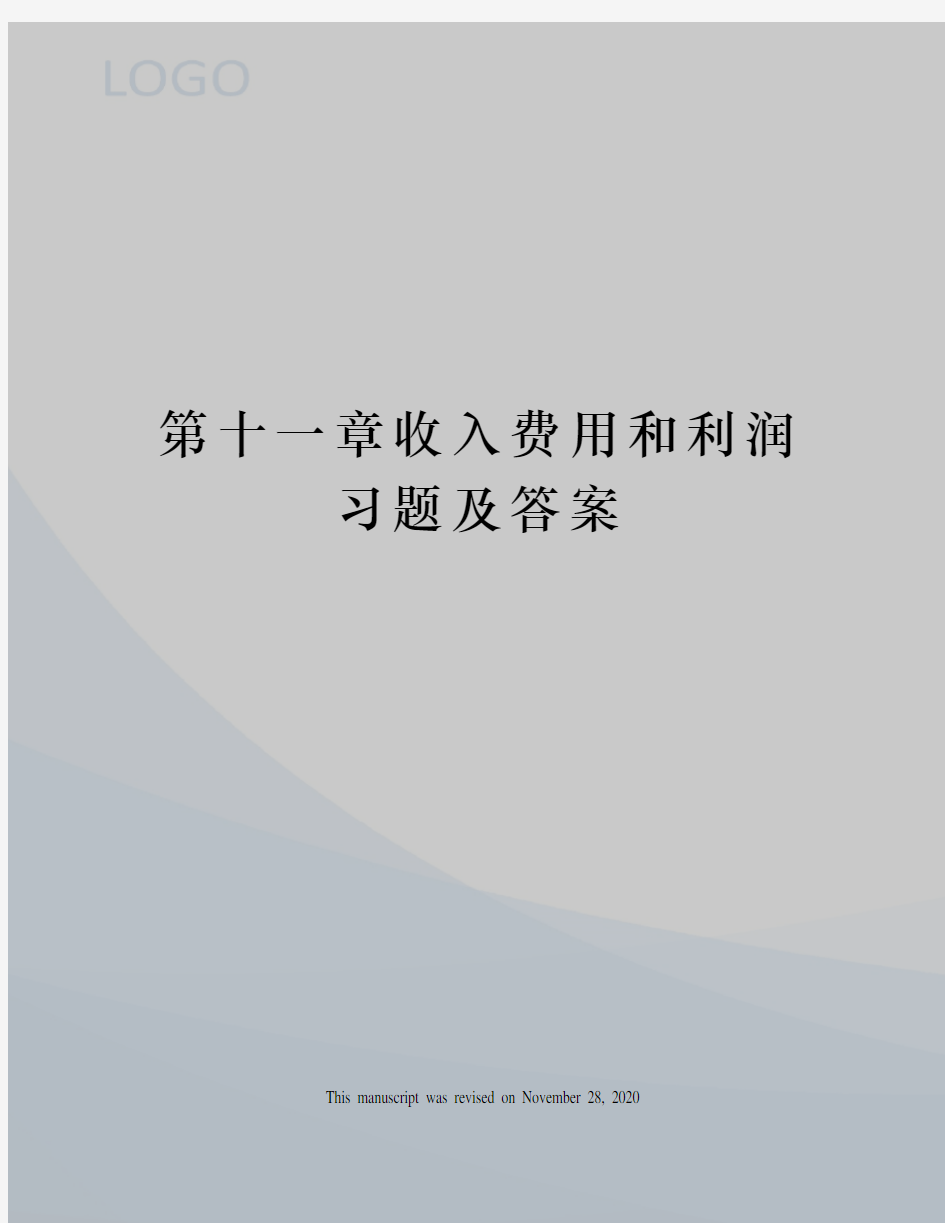 LOGO

第十一章收入费用和利润习题及答案

This manuscript was revised on November 28, 2020